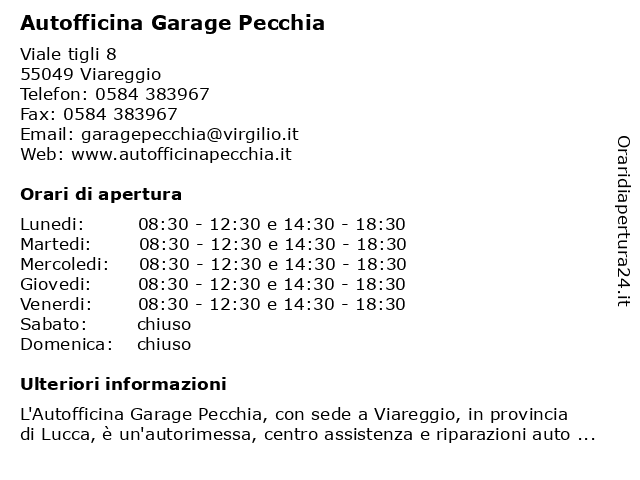 Autofficina Garage Pecchia

Viale tigli 8
55049 Viareggio
Telefon: 0584 383967
Fax: 0584 383967
Email: garagepecchia@virgilio.it
Web: www.autofficinapecchia.it

Orari di apertura

| | |
|---|---|
| Lunedi: | 08:30 - 12:30 e 14:30 - 18:30 |
| Martedi: | 08:30 - 12:30 e 14:30 - 18:30 |
| Mercoledi: | 08:30 - 12:30 e 14:30 - 18:30 |
| Giovedi: | 08:30 - 12:30 e 14:30 - 18:30 |
| Venerdi: | 08:30 - 12:30 e 14:30 - 18:30 |
| Sabato: | chiuso |
| Domenica: | chiuso |

Ulteriori informazioni

L'Autofficina Garage Pecchia, con sede a Viareggio, in provincia di Lucca, è un'autorimessa, centro assistenza e riparazioni auto ...

Oraridiapertura24.it